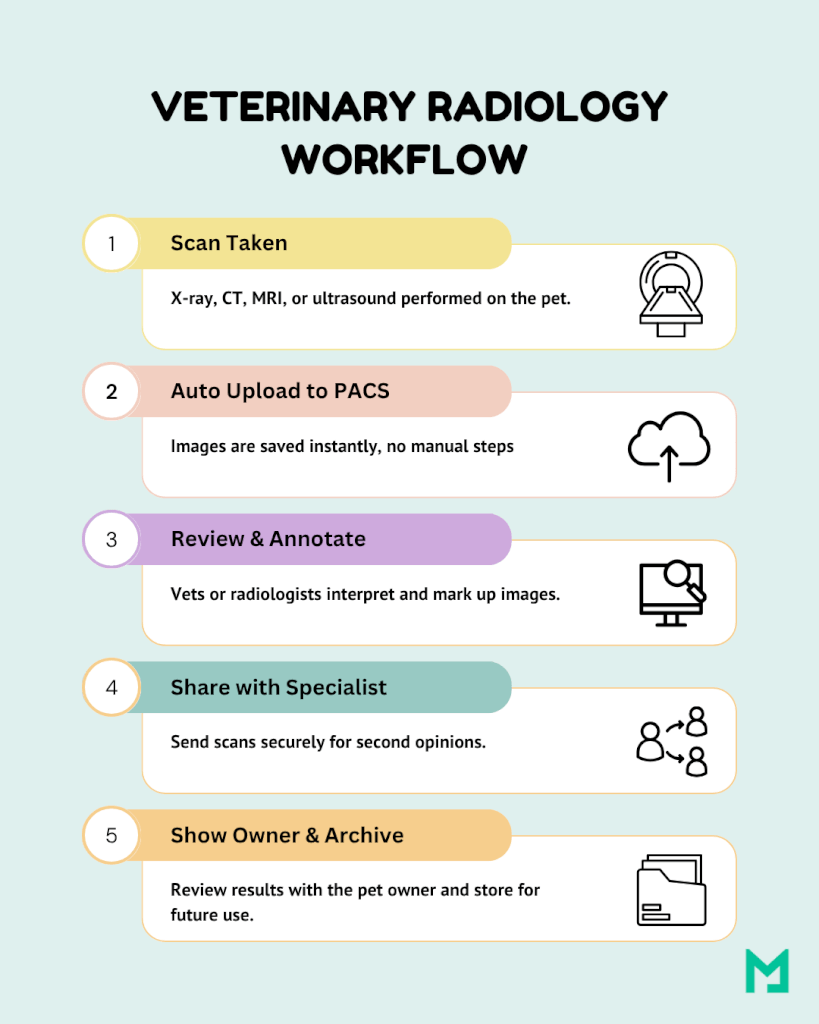 VETERINARY RADIOLOGY WORKFLOW

1 Scan Taken

X-ray, CT, MRI, or ultrasound performed on the pet.

2 Auto Upload to PACS

Images are saved instantly, no manual steps

3 Review & Annotate

Vets or radiologists interpret and mark up images.

4 Share with Specialist

Send scans securely for second opinions.

5 Show Owner & Archive

Review results with the pet owner and store for future use.

M